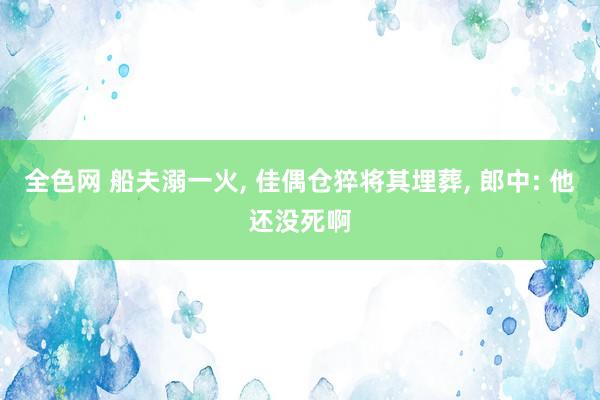 全色网 船夫溺一火, 佳偶仓猝将其埋葬, 郎中: 他还没死啊